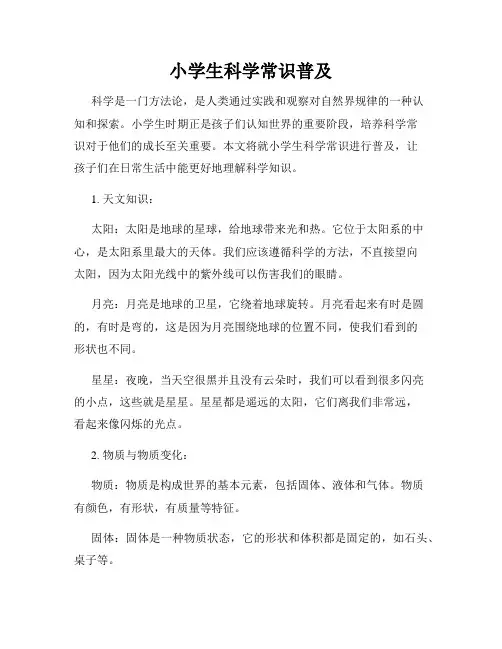 小学生科学常识普及

科学是一门方法论，是人类通过实践和观察对自然界规律的一种认知和探索。小学生时期正是孩子们认知世界的重要阶段，培养科学常识对于他们的成长至关重要。本文将就小学生科学常识进行普及，让孩子们在日常生活中能更好地理解科学知识。

1. 天文知识：

太阳：太阳是地球的星球，给地球带来光和热。它位于太阳系的中心，是太阳系里最大的天体。我们应该遵循科学的方法，不直接望向太阳，因为太阳光线中的紫外线可以伤害我们的眼睛。

月亮：月亮是地球的卫星，它绕着地球旋转。月亮看起来有时是圆的，有时是弯的，这是因为月亮围绕地球的位置不同，使我们看到的形状也不同。

星星：夜晚，当天空很黑并且没有云朵时，我们可以看到很多闪亮的小点，这些就是星星。星星都是遥远的太阳，它们离我们非常远，看起来像闪烁的光点。

2. 物质与物质变化：

物质：物质是构成世界的基本元素，包括固体、液体和气体。物质有颜色，有形状，有质量等特征。

固体：固体是一种物质状态，它的形状和体积都是固定的，如石头、桌子等。